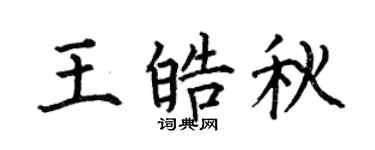 王皓秋

词典网